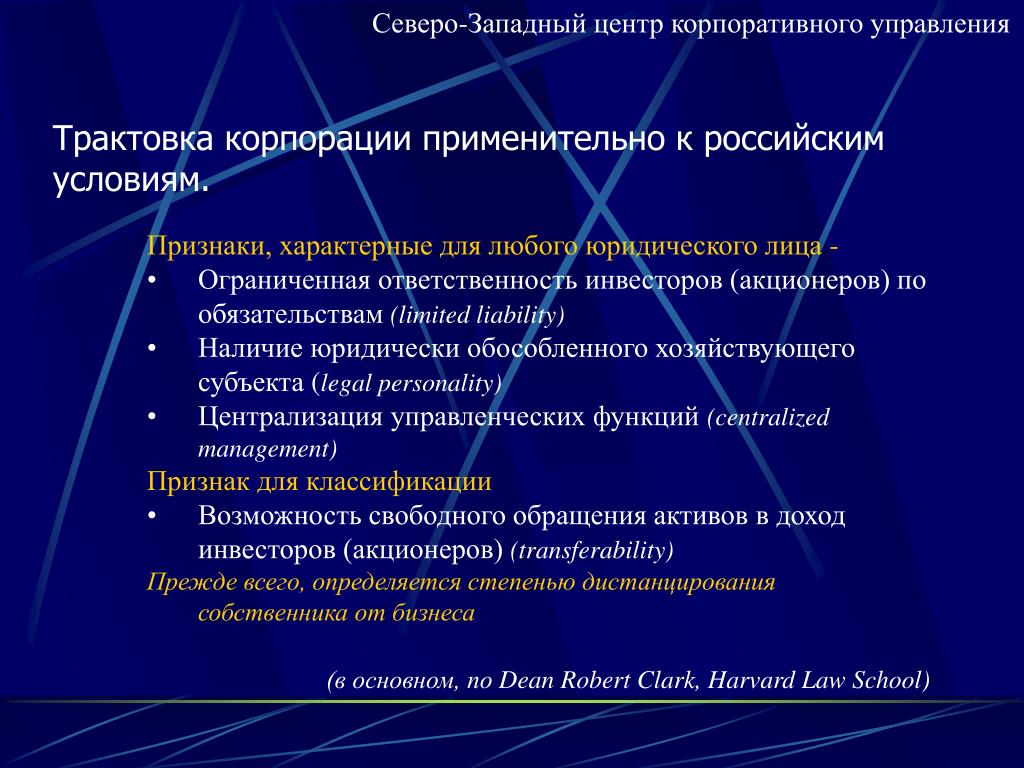 Северо-Западный центр корпоративного управления

Трактовка корпорации применительно к российским условиям.

Признаки, характерные для любого юридического лица -
• Ограниченная ответственность инвесторов (акционеров) по обязательствам (limited liability)
• Наличие юридически обособленного хозяйствующего субъекта (legal personality)
• Централизация управленческих функций (centralized management)
Признак для классификации
• Возможность свободного обращения активов в доход инвесторов (акционеров) (transferability)
Прежде всего, определяется степенью дистанцирования собственника от бизнеса

(в основном, по Dean Robert Clark, Harvard Law School)